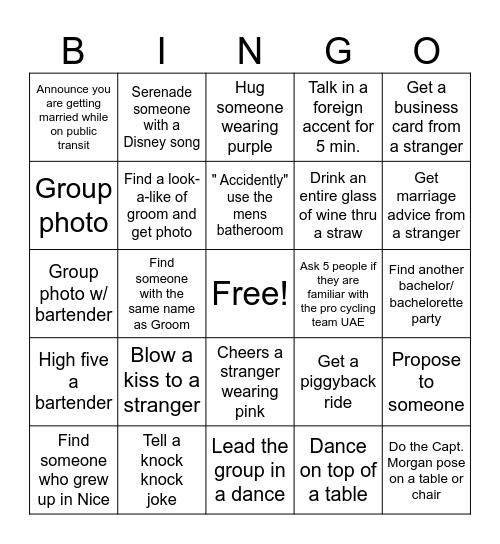 | B | I | N | G | O |
|---|---|---|---|---|
| Announce you are getting married while on public transit | Serenade someone with a Disney song | Hug someone wearing purple | Talk in a foreign accent for 5 min. | Get a business card from a stranger |
| Group photo | Find a look-a-like of groom and get photo | " Accidently" use the mens batheroom | Drink an entire glass of wine thru a straw | Get marriage advice from a stranger |
| Group photo w/ bartender | Find someone with the same name as Groom | Free! | Ask 5 people if they are familiar with the pro cycling team UAE | Find another bachelor/ bachelorette party |
| High five a bartender | Blow a kiss to a stranger | Cheers a stranger wearing pink | Get a piggyback ride | Propose to someone |
| Find someone who grew up in Nice | Tell a knock knock joke | Lead the group in a dance | Dance on top of a table | Do the Capt. Morgan pose on a table or chair |